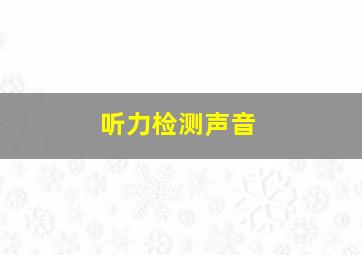 听力检测声音